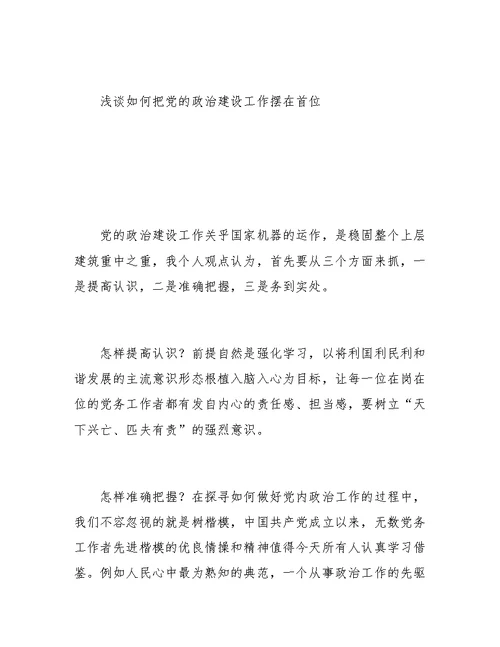 浅谈如何把党的政治建设工作摆在首位

党的政治建设工作关乎国家机器的运作，是稳固整个上层建筑重中之重，我个人观点认为，首先要从三个方面来抓，一是提高认识，二是准确把握，三是务到实处。

怎样提高认识？前提自然是强化学习，以将利国利民利和谐发展的主流意识形态根植入脑入心为目标，让每一位在岗在位的党务工作者都有发自内心的责任感、担当感，要树立“天下兴亡、匹夫有责”的强烈意识。

怎样准确把握？在探寻如何做好党内政治工作的过程中，我们不容忽视的就是树楷模，中国共产党成立以来，无数党务工作者先进楷模的优良情操和精神值得今天所有人认真学习借鉴。例如人民心中最为熟知的典范，一个从事政治工作的先驱